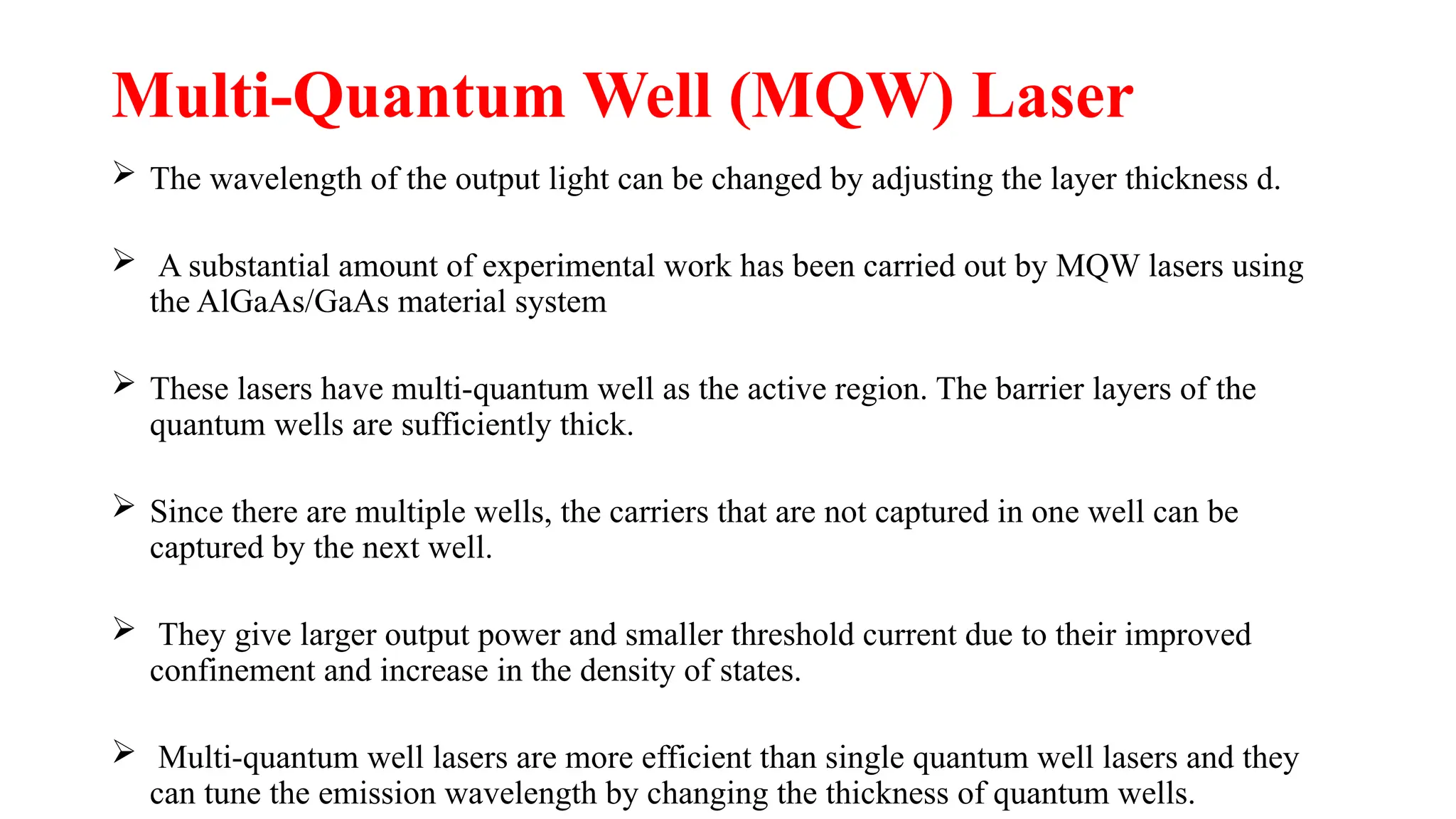 Multi-Quantum Well (MQW) Laser

➢ The wavelength of the output light can be changed by adjusting the layer thickness d.

➢ A substantial amount of experimental work has been carried out by MQW lasers using the AlGaAs/GaAs material system

➢ These lasers have multi-quantum well as the active region. The barrier layers of the quantum wells are sufficiently thick.

➢ Since there are multiple wells, the carriers that are not captured in one well can be captured by the next well.

➢ They give larger output power and smaller threshold current due to their improved confinement and increase in the density of states.

➢ Multi-quantum well lasers are more efficient than single quantum well lasers and they can tune the emission wavelength by changing the thickness of quantum wells.